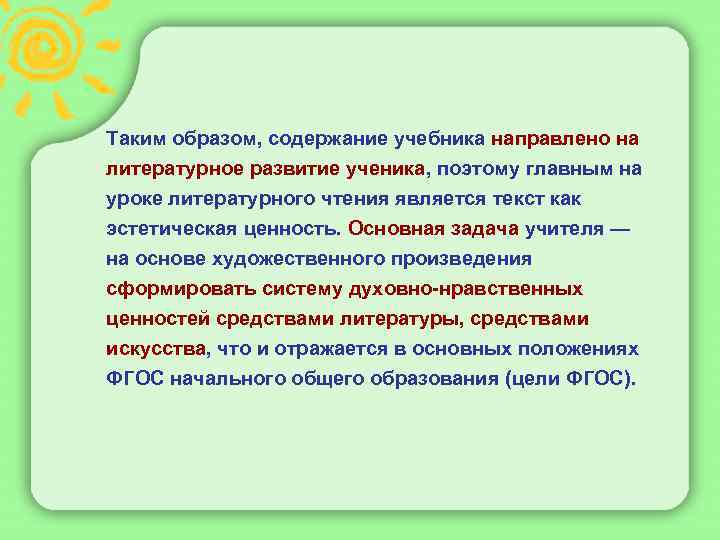 Таким образом, содержание учебника направлено на литературное развитие ученика, поэтому главным на уроке литературного чтения является текст как эстетическая ценность. Основная задача учителя — на основе художественного произведения сформировать систему духовно-нравственных ценностей средствами литературы, средствами искусства, что и отражается в основных положениях ФГОС начального общего образования (цели ФГОС).